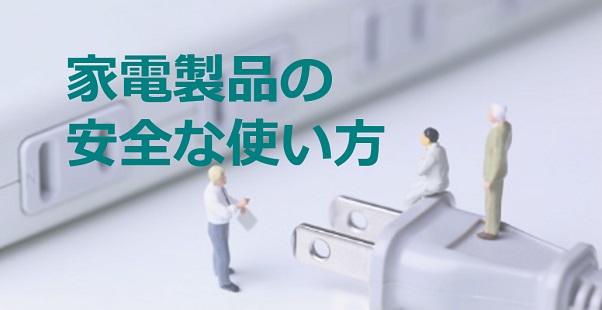 家電製品の
安全な使い方